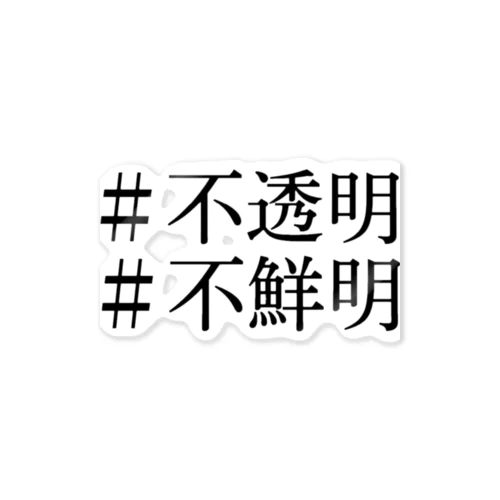 ＃不透明
＃不鮮明